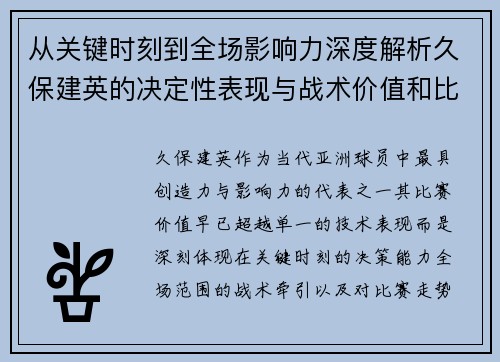 从关键时刻到全场影响力深度解析久保建英的决定性表现与战术价值和比

久保建英作为当代亚洲球员中最具创造力与影响力的代表之一其比赛价值早已超越单一的技术表现而是深刻体现在关键时刻的决策能力全场范围的战术牵引以及对比赛走势